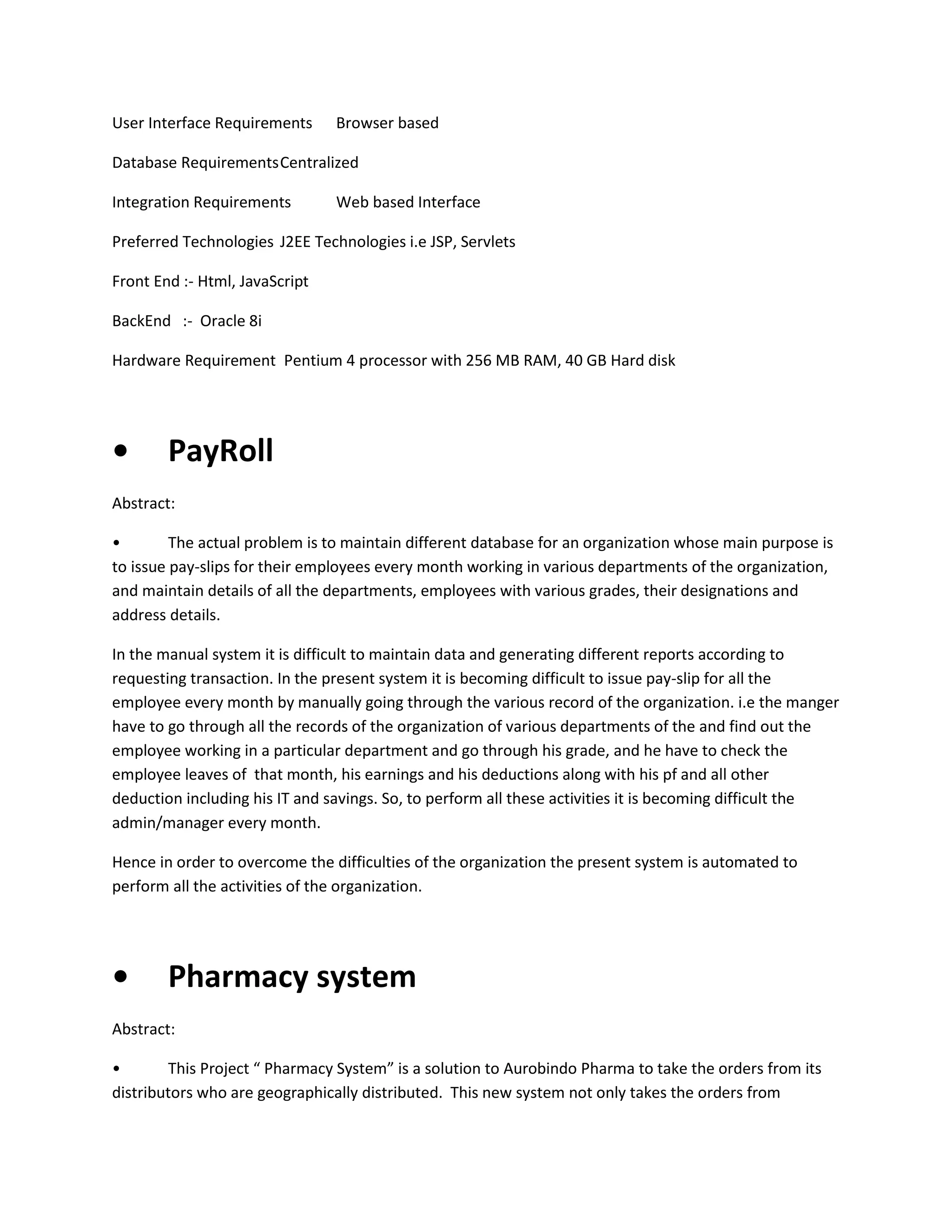 User Interface Requirements Browser based

Database Requirements Centralized

Integration Requirements Web based Interface

Preferred Technologies J2EE Technologies i.e JSP, Servlets

Front End :- Html, JavaScript

BackEnd :- Oracle 8i

Hardware Requirement Pentium 4 processor with 256 MB RAM, 40 GB Hard disk

• PayRoll

Abstract:

• The actual problem is to maintain different database for an organization whose main purpose is to issue pay-slips for their employees every month working in various departments of the organization, and maintain details of all the departments, employees with various grades, their designations and address details.

In the manual system it is difficult to maintain data and generating different reports according to requesting transaction. In the present system it is becoming difficult to issue pay-slip for all the employee every month by manually going through the various record of the organization. i.e the manger have to go through all the records of the organization of various departments of the and find out the employee working in a particular department and go through his grade, and he have to check the employee leaves of that month, his earnings and his deductions along with his pf and all other deduction including his IT and savings. So, to perform all these activities it is becoming difficult the admin/manager every month.

Hence in order to overcome the difficulties of the organization the present system is automated to perform all the activities of the organization.

• Pharmacy system

Abstract:

• This Project “ Pharmacy System” is a solution to Aurobindo Pharma to take the orders from its distributors who are geographically distributed. This new system not only takes the orders from